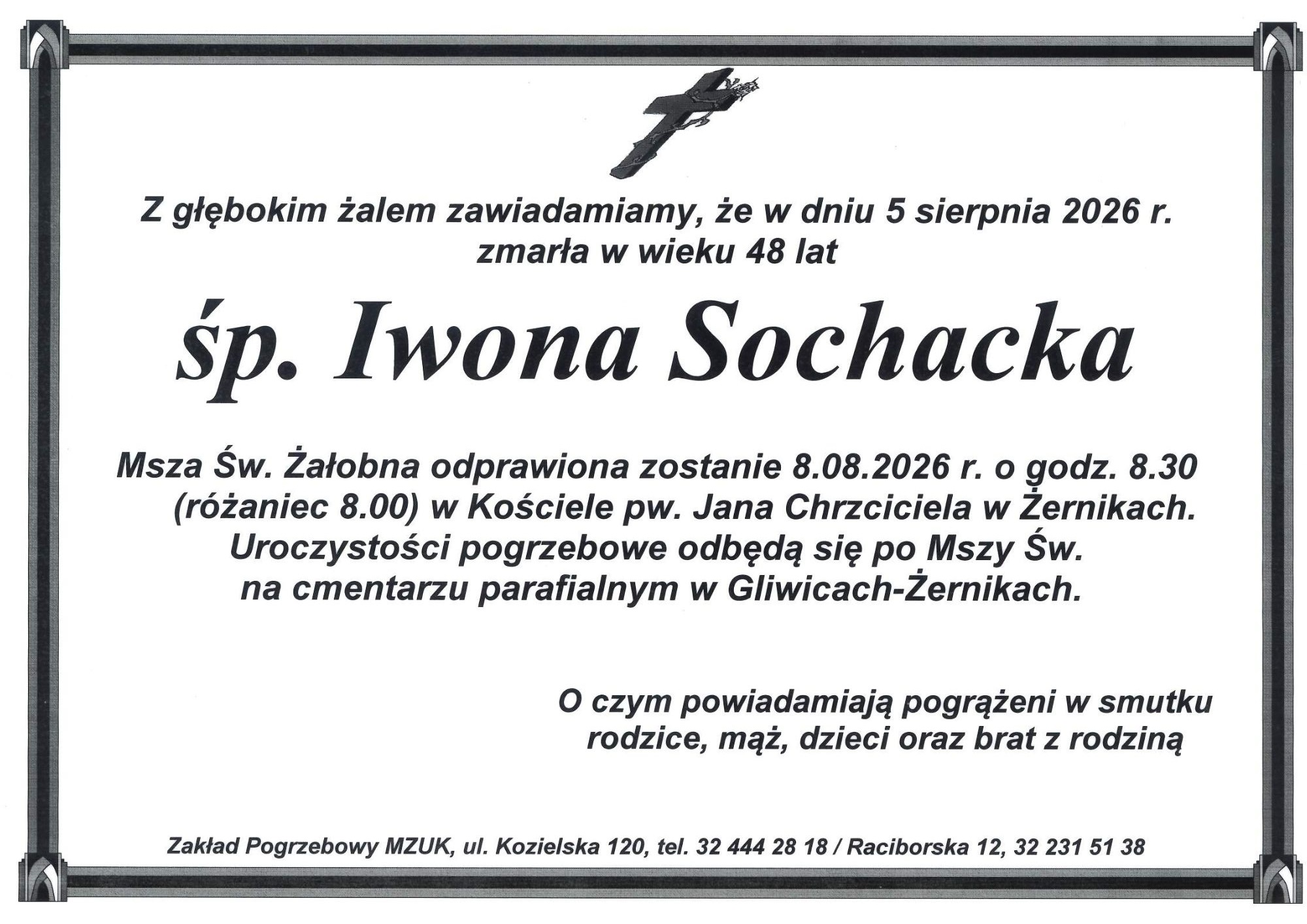 Z głębokim żalem zawiadamiamy, że w dniu 5 sierpnia 2026 r. zmarła w wieku 48 lat

śp. Iwona Sochacka

Msza Św. Żałobna odprawiona zostanie 8.08.2026 r. o godz. 8.30 (różaniec 8.00) w Kościele pw. Jana Chrzciciela w Żernikach. Uroczystości pogrzebowe odbędą się po Mszy Św. na cmentarzu parafialnym w Gliwicach-Żernikach.

O czym powiadamiają pogrążeni w smutku rodzice, mąż, dzieci oraz brat z rodziną

Zakład Pogrzebowy MZUK, ul. Kozielska 120, tel. 32 444 28 18 / Raciborska 12, 32 231 51 38